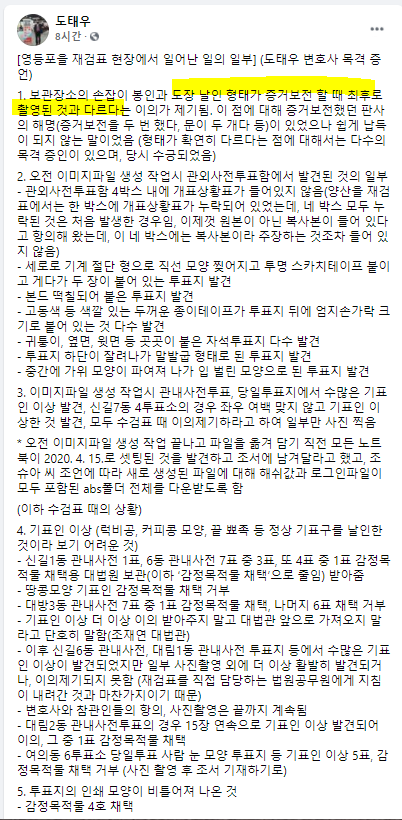 도태우
8시간 ·

[영등포을 재검표 현장에서 일어난 일의 일부] (도태우 변호사 목격 증언)

1. 보관장소의 손잡이 봉인과 도장 날인 형태가 증거보전 할 때 최후로 촬영된 것과 다르다는 이의가 제기됨. 이 점에 대해 증거보전했던 판사의 해명(증거보전을 두 번 했다, 문이 두 개다 등)이 있었으나 쉽게 납득이 되지 않는 말이었음 (형태가 확연히 다르다는 점에 대해서는 다수의 목격 증인이 있으며, 당시 수긍되었음)

2. 오전 이미지파일 생성 작업시 관외사전투표함에서 발견된 것의 일부
- 관외사전투표함 4박스 내에 개표상황표가 들어있지 않음(양산을 재검표에서는 한 박스에 개표상황표가 누락되어 있었는데, 네 박스 모두 누락된 것은 처음 발생한 경우임, 이제껏 원본이 아닌 복사본이 들어 있다고 항의해 왔는데, 이 네 박스에는 복사본이라 주장하는 것조차 들어 있지 않음)
- 세로로 기계 절단 형으로 직선 모양 찢어지고 투명 스카치테이프 붙이고 게다가 두 장이 붙어 있는 투표지 발견
- 본드 떡칠되어 붙은 투표지 발견
- 고동색 등 색깔 있는 두꺼운 종이테이프가 투표지 뒤에 엄지손가락 크기로 붙어 있는 것 다수 발견
- 귀퉁이, 옆면, 윗면 등 곳곳이 붙은 자석투표지 다수 발견
- 투표지 하단이 잘려나가 말발굽 형태로 된 투표지 발견
- 중간에 가위 모양이 파여져 나가 입 벌린 모양으로 된 투표지 발견

3. 이미지파일 생성 작업시 관내사전투표, 당일투표지에서 수많은 기표인 이상 발견, 신길7동 4투표소의 경우 좌우 여백 맞지 않고 기표인 이상한 것 발견, 모두 수검표 때 이의제기하라고 하여 일부만 사진 찍음

* 오전 이미지파일 생성 작업 끝나고 파일을 옮겨 담기 직전 모든 노트북이 2020. 4. 15.로 셋팅된 것을 발견하고 조서에 남겨달라고 했고, 조슈아 씨 조언에 따라 새로 생성된 파일에 대해 해쉬값과 로그인파일이 모두 포함된 abs폴더 전체를 다운받도록 함

(이하 수검표 때의 상황)

4. 기표인 이상 (럭비공, 커피콩 모양, 끝 뾰족 등 정상 기표구를 날인한 것이라 보기 어려운 것)
- 신길1동 관내사전 1표, 6동 관내사전 7표 중 3표, 또 4표 중 1표 감정목적물 채택용 대법원 보관(이하 '감정목적물 채택'으로 줄임) 받아줌
- 땅콩모양 기표인 감정목적물 채택 거부
- 대방3동 관내사전 7표 중 1표 감정목적물 채택, 나머지 6표 채택 거부
- 기표인 이상 더 이상 이의 받아주지 말고 대법관 앞으로 가져오지 말라고 단호히 말함(조재연 대법관)
- 이후 신길6동 관내사전, 대림1동 관내사전 투표지 등에서 수많은 기표인 이상이 발견되었지만 일부 사진촬영 외에 더 이상 활발히 발견되거나, 이의제기되지 못함 (재검표를 직접 담당하는 법원공무원에게 지침이 내려간 것과 마찬가지이기 때문)
- 변호사와 참관인들의 항의, 사진촬영은 끝까지 계속됨
- 대림2동 관내사전투표의 경우 15장 연속으로 기표인 이상 발견되어 이의, 그 중 1표 감정목적물 채택
- 여의동 6투표소 당일투표 사람 눈 모양 투표지 등 기표인 이상 5표, 감정목적물 채택 거부 (사진 촬영 후 조서 기재하기로)

5. 투표지의 인쇄 모양이 비틀어져 나온 것
- 감정목적물 4호 채택